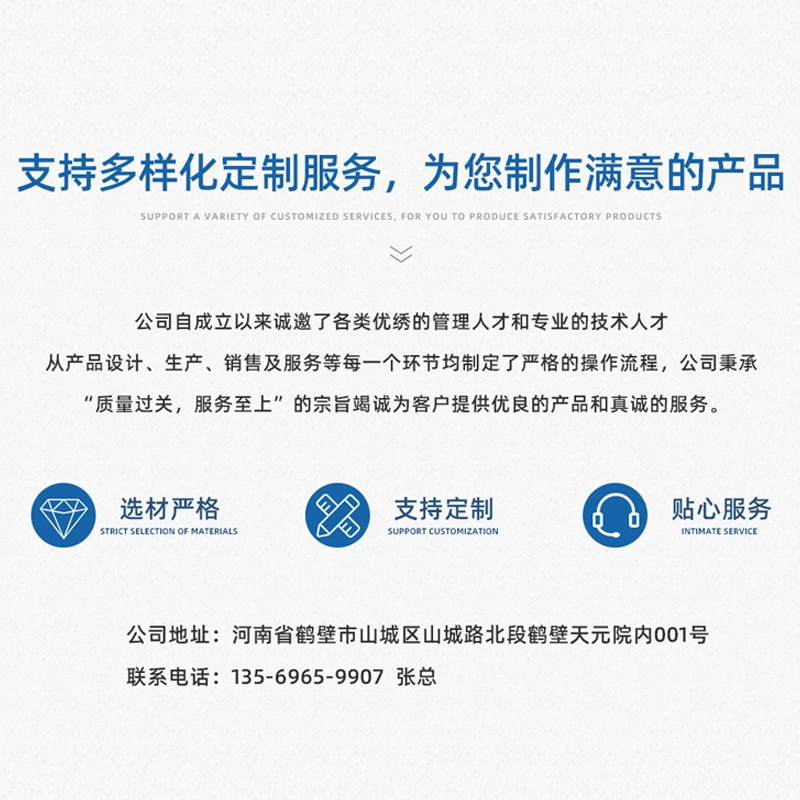 支持多样化定制服务，为您制作满意的产品

SUPPORT A VARIETY OF CUSTOMIZED SERVICES, FOR YOU TO PRODUCE SATISFACTORY PRODUCTS

公司自成立以来诚邀了各类优绣的管理人才和专业的技术人才
从产品设计、生产、销售及服务等每一个环节均制定了严格的操作流程，公司秉承
“质量过关，服务至上”的宗旨竭诚为客户提供优良的产品和真诚的服务。

选材严格
STRICT SELECTION OF MATERIALS

支持定制
SUPPORT CUSTOMIZATION

贴心服务
INTIMATE SERVICE

公司地址：河南省鹤壁市山城区山城路北段鹤壁天元院内001号
联系电话：135-6965-9907 张总